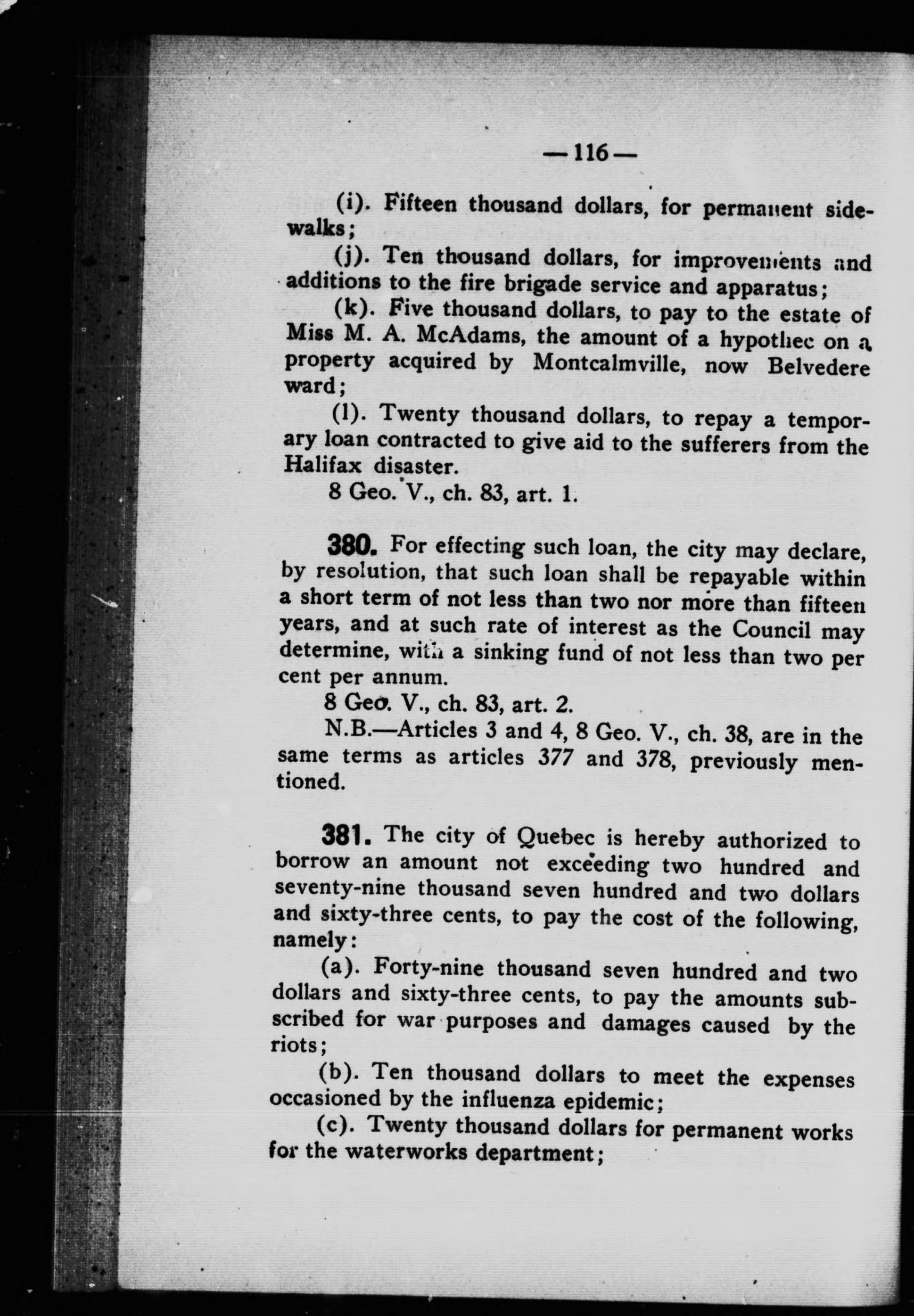 — 116 —

(i). Fifteen thousand dollars, for permanent sidewalks;

(j). Ten thousand dollars, for improvements and additions to the fire brigade service and apparatus;

(k). Five thousand dollars, to pay to the estate of Miss M. A. McAdams, the amount of a hypothec on a property acquired by Montcalmville, now Belvedere ward;

(l). Twenty thousand dollars, to repay a temporary loan contracted to give aid to the sufferers from the Halifax disaster.

8 Geo. V., ch. 83, art. 1.

380. For effecting such loan, the city may declare, by resolution, that such loan shall be repayable within a short term of not less than two nor more than fifteen years, and at such rate of interest as the Council may determine, with a sinking fund of not less than two per cent per annum.

8 Geo. V., ch. 83, art. 2.

N.B.—Articles 3 and 4, 8 Geo. V., ch. 38, are in the same terms as articles 377 and 378, previously mentioned.

381. The city of Quebec is hereby authorized to borrow an amount not exceeding two hundred and seventy-nine thousand seven hundred and two dollars and sixty-three cents, to pay the cost of the following, namely:

(a). Forty-nine thousand seven hundred and two dollars and sixty-three cents, to pay the amounts subscribed for war purposes and damages caused by the riots;

(b). Ten thousand dollars to meet the expenses occasioned by the influenza epidemic;

(c). Twenty thousand dollars for permanent works for the waterworks department;